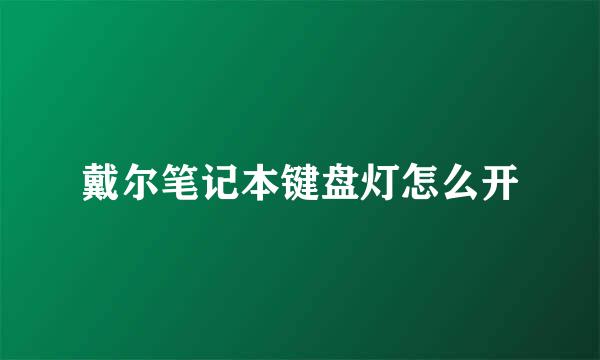 戴尔笔记本键盘灯怎么开